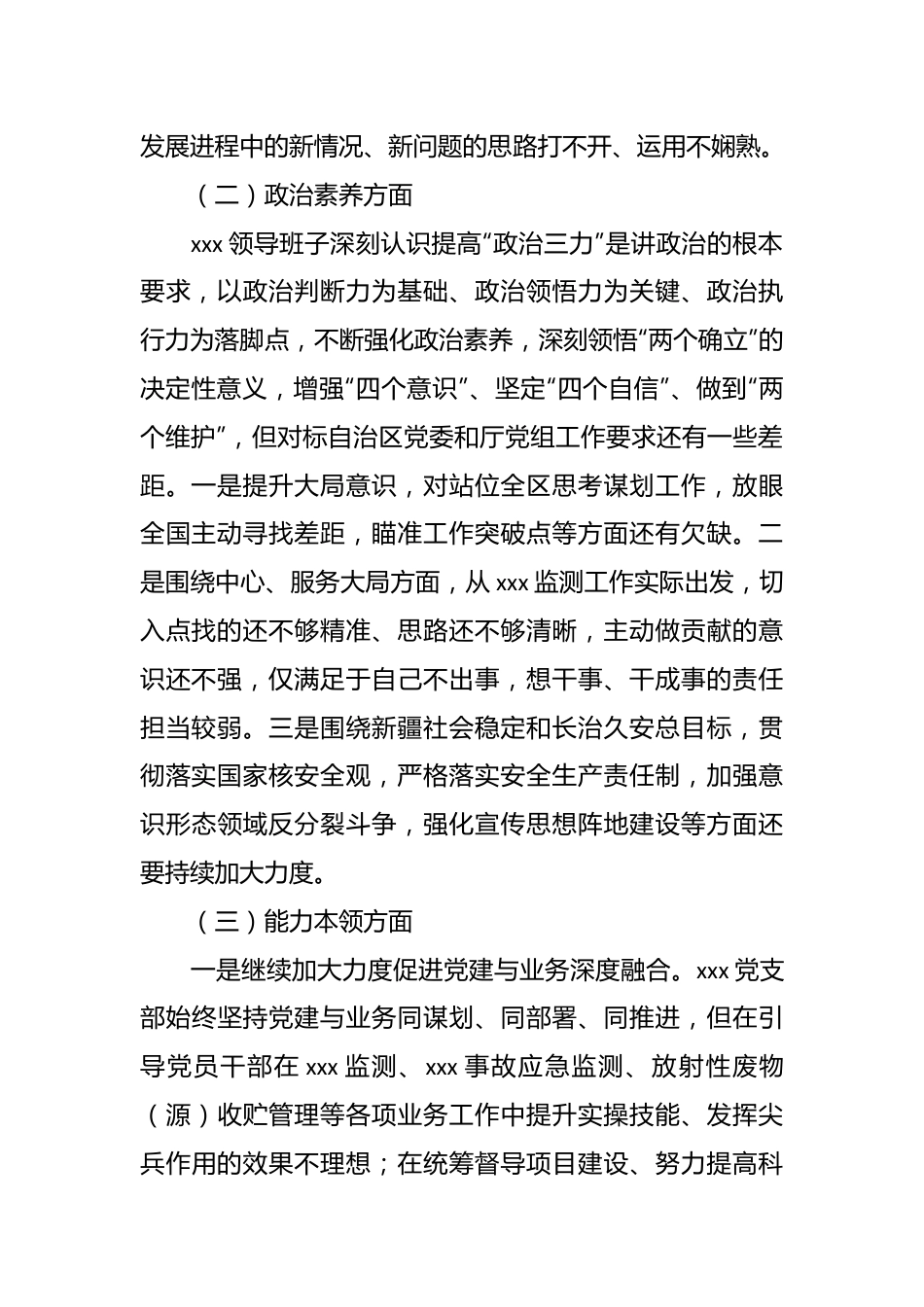 发展进程中的新情况、新问题的思路打不开、运用不娴熟。

（二）政治素养方面

xxx 领导班子深刻认识提高“政治三力”是讲政治的根本要求，以政治判断力为基础、政治领悟力为关键、政治执行力为落脚点，不断强化政治素养，深刻领悟“两个确立”的决定性意义，增强“四个意识”、坚定“四个自信”、做到“两个维护”，但对标自治区党委和厅党组工作要求还有一些差距。一是提升大局意识，对站位全区思考谋划工作，放眼全国主动寻找差距，瞄准工作突破点等方面还有欠缺。二是围绕中心、服务大局方面，从 xxx 监测工作实际出发，切入点找的还不够精准、思路还不够清晰，主动做贡献的意识还不强，仅满足于自己不出事，想干事、干成事的责任担当较弱。三是围绕新疆社会稳定和长治久安总目标，贯彻落实国家核安全观，严格落实安全生产责任制，加强意识形态领域反分裂斗争，强化宣传思想阵地建设等方面还要持续加大力度。

（三）能力本领方面

一是继续加大力度促进党建与业务深度融合。xxx 党支部始终坚持党建与业务同谋划、同部署、同推进，但在引导党员干部在 xxx 监测、xxx 事故应急监测、放射性废物（源）收贮管理等各项业务工作中提升实操技能、发挥尖兵作用的效果不理想；在统筹督导项目建设、努力提高科